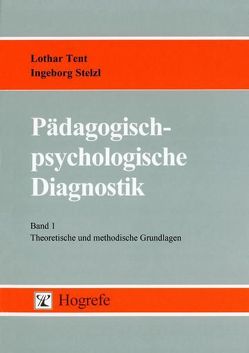 Lothar Tent
Ingeborg Stelzl

Pädagogisch-psychologische Diagnostik

Band 1
Theoretische und methodische Grundlagen

Hogrefe